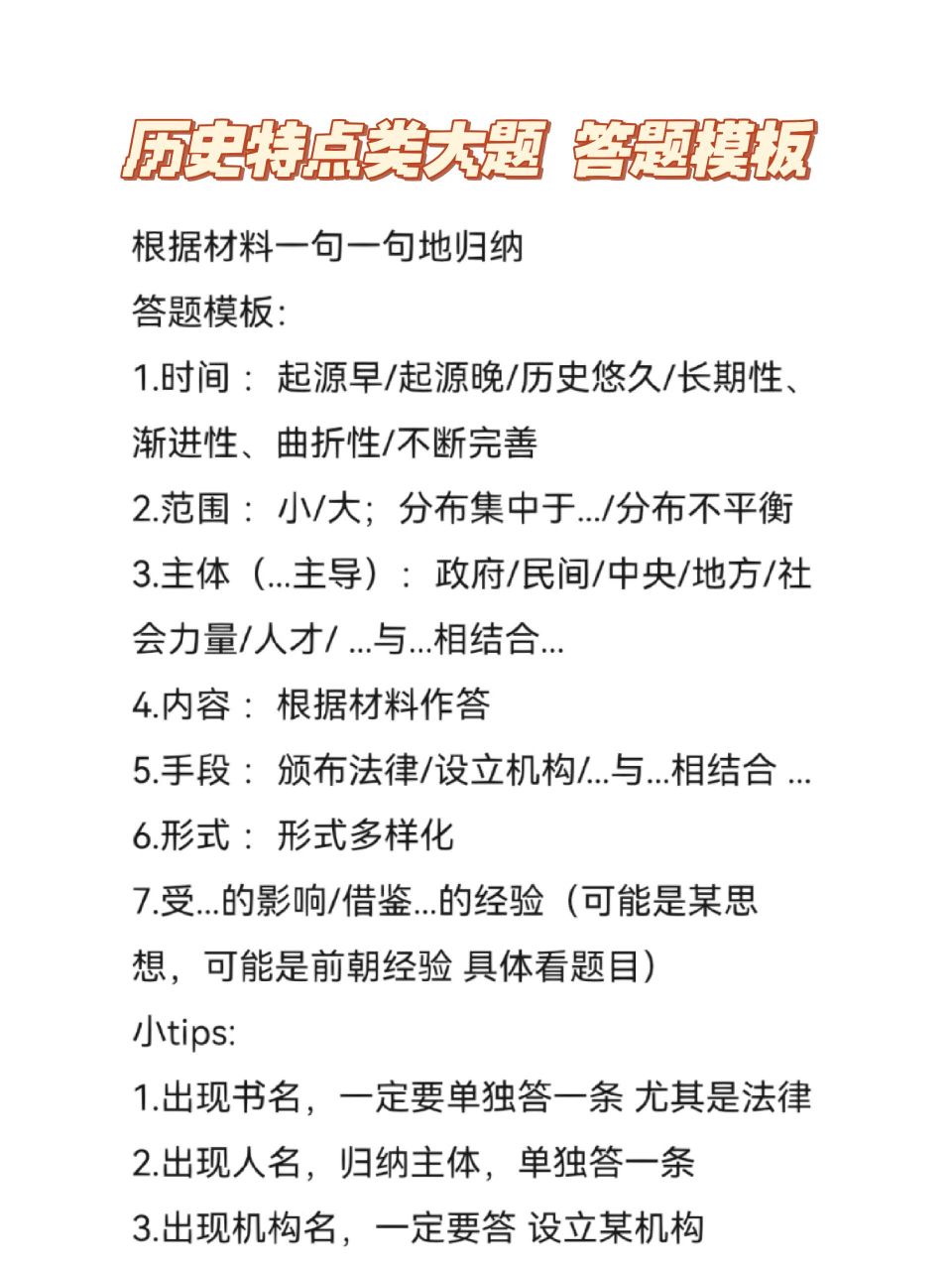 历史特点类大题 答题模板

根据材料一句一句地归纳

答题模板:

1.时间： 起源早/起源晚/历史悠久/长期性、渐进性、曲折性/不断完善

2.范围： 小/大；分布集中于.../分布不平衡

3.主体（...主导）： 政府/民间/中央/地方/社会力量/人才/ ...与...相结合...

4.内容： 根据材料作答

5.手段： 颁布法律/设立机构/...与...相结合 ...

6.形式： 形式多样化

7.受...的影响/借鉴...的经验（可能是某思想，可能是前朝经验 具体看题目）

小tips:

1.出现书名，一定要单独答一条 尤其是法律

2.出现人名，归纳主体，单独答一条

3.出现机构名，一定要答 设立某机构